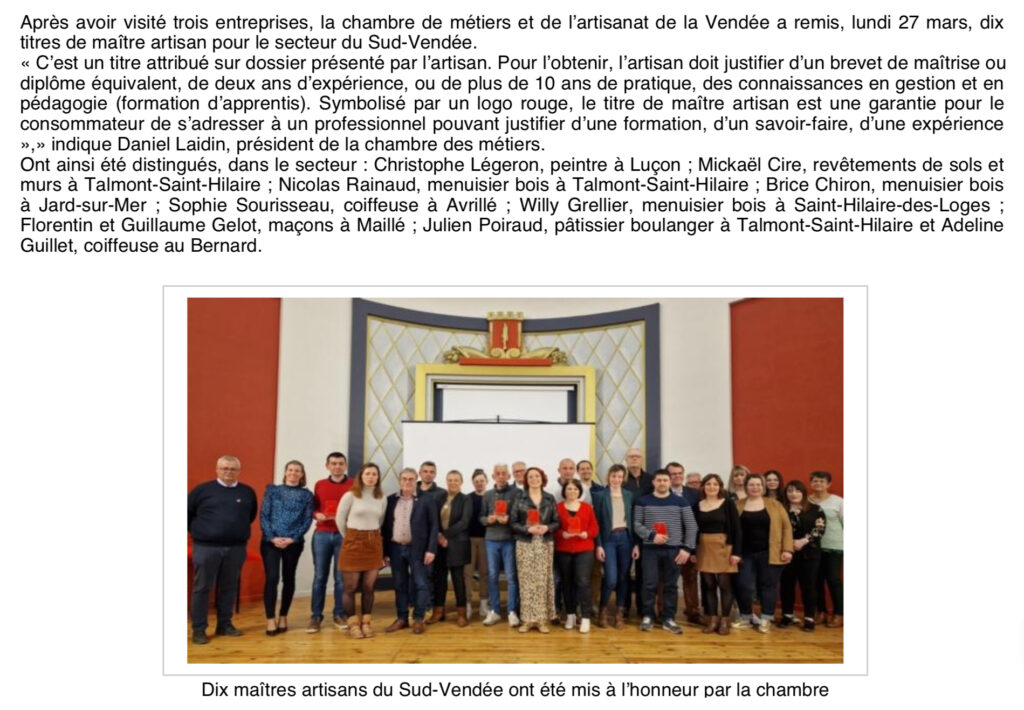 Après avoir visité trois entreprises, la chambre de métiers et de l'artisanat de la Vendée a remis, lundi 27 mars, dix titres de maître artisan pour le secteur du Sud-Vendée.
« C'est un titre attribué sur dossier présenté par l'artisan. Pour l'obtenir, l'artisan doit justifier d'un brevet de maîtrise ou diplôme équivalent, de deux ans d'expérience, ou de plus de 10 ans de pratique, des connaissances en gestion et en pédagogie (formation d'apprentis). Symbolisé par un logo rouge, le titre de maître artisan est une garantie pour le consommateur de s'adresser à un professionnel pouvant justifier d'une formation, d'un savoir-faire, d'une expérience »,» indique Daniel Laidin, président de la chambre des métiers.
Ont ainsi été distingués, dans le secteur : Christophe Légeron, peintre à Luçon ; Mickaël Cire, revêtements de sols et murs à Talmont-Saint-Hilaire ; Nicolas Rainaud, menuisier bois à Talmont-Saint-Hilaire ; Brice Chiron, menuisier bois à Jard-sur-Mer ; Sophie Sourisseau, coiffeuse à Avrillé ; Willy Grellier, menuisier bois à Saint-Hilaire-des-Loges ; Florentin et Guillaume Gelot, maçons à Maillé ; Julien Poiraud, pâtissier boulanger à Talmont-Saint-Hilaire et Adeline Guillet, coiffeuse au Bernard.

Dix maîtres artisans du Sud-Vendée ont été mis à l'honneur par la chambre